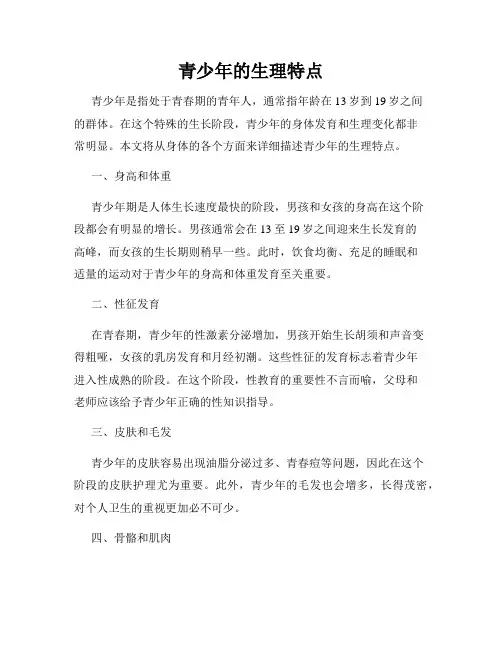 青少年的生理特点

青少年是指处于青春期的青年人，通常指年龄在13岁到19岁之间的群体。在这个特殊的生长阶段，青少年的身体发育和生理变化都非常明显。本文将从身体的各个方面来详细描述青少年的生理特点。

一、身高和体重

青少年期是人体生长速度最快的阶段，男孩和女孩的身高在这个阶段都会有明显的增长。男孩通常会在13至19岁之间迎来生长发育的高峰，而女孩的生长期则稍早一些。此时，饮食均衡、充足的睡眠和适量的运动对于青少年的身高和体重发育至关重要。

二、性征发育

在青春期，青少年的性激素分泌增加，男孩开始生长胡须和声音变得粗哑，女孩的乳房发育和月经初潮。这些性征的发育标志着青少年进入性成熟的阶段。在这个阶段，性教育的重要性不言而喻，父母和老师应该给予青少年正确的性知识指导。

三、皮肤和毛发

青少年的皮肤容易出现油脂分泌过多、青春痘等问题，因此在这个阶段的皮肤护理尤为重要。此外，青少年的毛发也会增多，长得茂密，对个人卫生的重视更加必不可少。

四、骨骼和肌肉